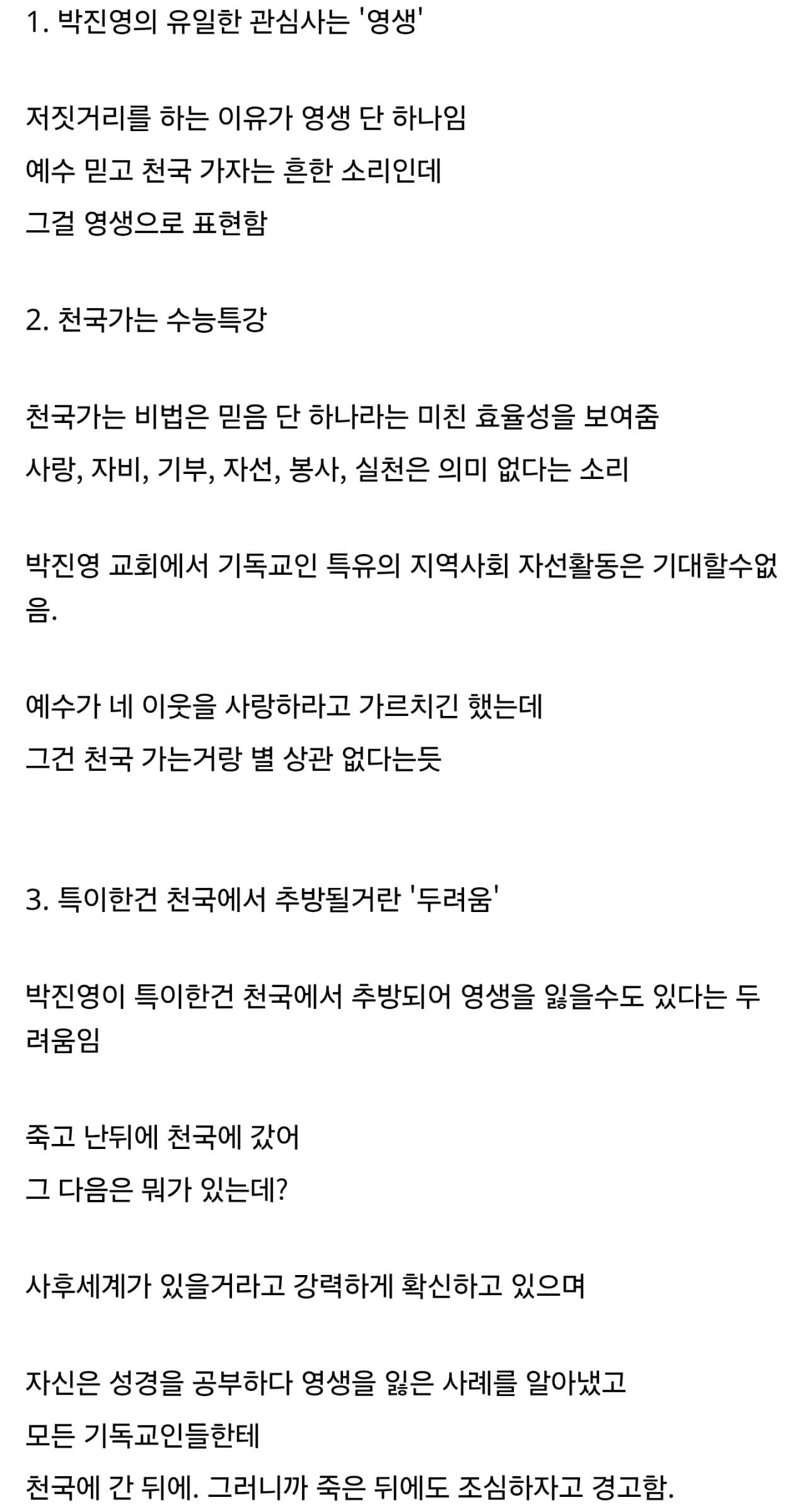 1. 박진영의 유일한 관심사는 '영생'

저짓거리를 하는 이유가 영생 단 하나임
예수 믿고 천국 가자는 흔한 소리인데
그걸 영생으로 표현함

2. 천국가는 수능특강

천국가는 비법은 믿음 단 하나라는 미친 효율성을 보여줌
사랑, 자비, 기부, 자선, 봉사, 실천은 의미 없다는 소리

박진영 교회에서 기독교인 특유의 지역사회 자선활동은 기대할수없음.

예수가 네 이웃을 사랑하라고 가르치긴 했는데
그건 천국 가는거랑 별 상관 없다는듯

3. 특이한건 천국에서 추방될거란 '두려움'

박진영이 특이한건 천국에서 추방되어 영생을 잃을수도 있다는 두려움임

죽고 난뒤에 천국에 갔어
그 다음은 뭐가 있는데?

사후세계가 있을거라고 강력하게 확신하고 있으며

자신은 성경을 공부하다 영생을 잃은 사례를 알아냈고
모든 기독교인들한테
천국에 간 뒤에. 그러니까 죽은 뒤에도 조심하자고 경고함.